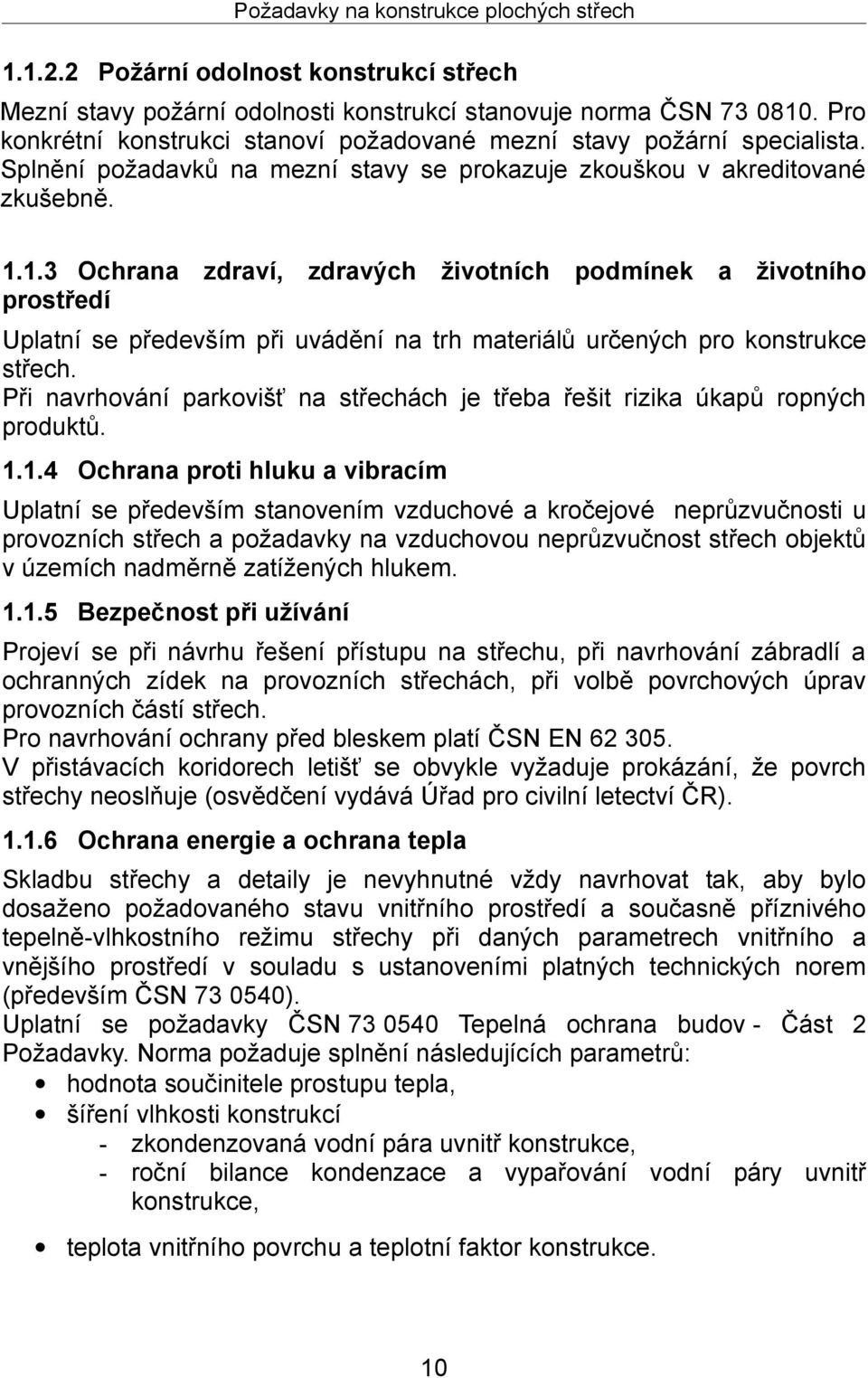 Požadavky na konstrukce plochých střech

1.1.2.2 Požární odolnost konstrukcí střech

Mezní stavy požární odolnosti konstrukcí stanovuje norma ČSN 73 0810. Pro konkrétní konstrukci stanoví požadované mezní stavy požární specialista. Splnění požadavků na mezní stavy se prokazuje zkouškou v akreditované zkušebně.

1.1.3 Ochrana zdraví, zdravých životních podmínek a životního prostředí

Uplatní se především při uvádění na trh materiálů určených pro konstrukce střech.
Při navrhování parkovišť na střechách je třeba řešit rizika úkapů ropných produktů.

1.1.4 Ochrana proti hluku a vibracím

Uplatní se především stanovením vzduchové a kročejové neprůzvučnosti u provozních střech a požadavky na vzduchovou neprůzvučnost střech objektů v územích nadměrně zatížených hlukem.

1.1.5 Bezpečnost při užívání

Projeví se při návrhu řešení přístupu na střechu, při navrhování zábradlí a ochranných zídek na provozních střechách, při volbě povrchových úprav provozních částí střech.
Pro navrhování ochrany před bleskem platí ČSN EN 62 305.
V přistávacích koridorech letišť se obvykle vyžaduje prokázání, že povrch střechy neoslňuje (osvědčení vydává Úřad pro civilní letectví ČR).

1.1.6 Ochrana energie a ochrana tepla

Skladbu střechy a detaily je nevyhnutné vždy navrhovat tak, aby bylo dosaženo požadovaného stavu vnitřního prostředí a současně příznivého tepelně-vlhkostního režimu střechy při daných parametrech vnitřního a vnějšího prostředí v souladu s ustanoveními platných technických norem (především ČSN 73 0540).
Uplatní se požadavky ČSN 73 0540 Tepelná ochrana budov - Část 2 Požadavky. Norma požaduje splnění následujících parametrů:
• hodnota součinitele prostupu tepla,
• šíření vlhkosti konstrukcí
- zkondenzovaná vodní pára uvnitř konstrukce,
- roční bilance kondenzace a vypařování vodní páry uvnitř konstrukce,
• teplota vnitřního povrchu a teplotní faktor konstrukce.

10